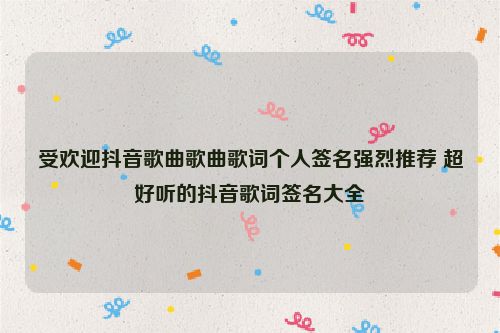 受欢迎抖音歌曲歌曲歌词个人签名强烈推荐 超好听的抖音歌词签名大全